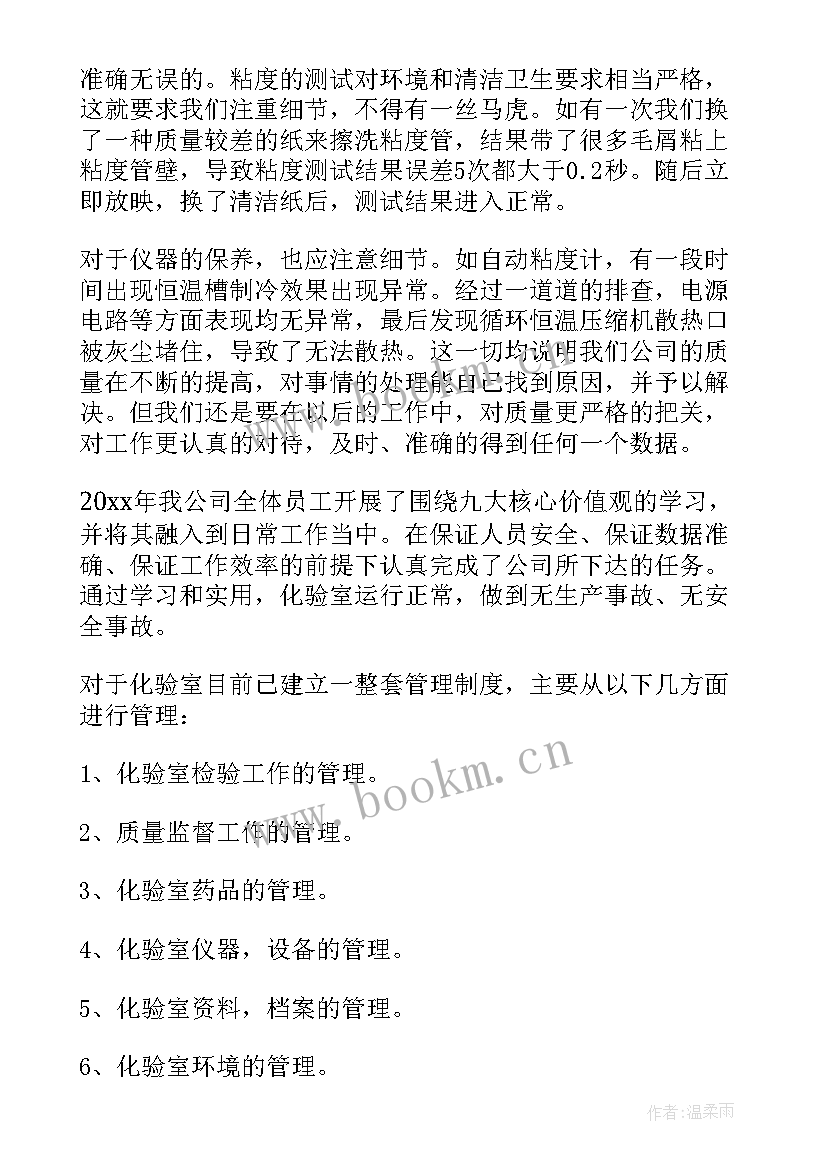 准确无误的。粘度的测试对环境和清洁卫生要求相当严格，这就要求我们注重细节，不得有一丝马虎。如有一次我们换了一种质量较差的纸来擦洗粘度管，结果带了很多毛屑粘上粘度管壁，导致粘度测试结果误差5次都大于0.2秒。随后立即放映，换了清洁纸后，测试结果进入正常。

对于仪器的保养，也应注意细节。如自动粘度计，有一段时间出现恒温槽制冷效果出现异常。经过一道道的排查，电源电路等方面表现均无异常，最后发现循环恒温压缩机散热口被灰尘堵住，导致了无法散热。这一切均说明我们公司的质量在不断的提高，对事情的处理能自己找到原因，并予以解决。但我们还是要在以后的工作中，对质量更严格的把关，对工作更认真的对待，及时、准确的得到任何一个数据。

20xx年我公司全体员工开展了围绕九大核心价值观的学习，并将其融入到日常工作当中。在保证人员安全、保证数据准确、保证工作效率的前提下认真完成了公司所下达的任务。通过学习和实用，化验室运行正常，做到无生产事故、无安全事故。

对于化验室目前已建立一整套管理制度，主要从以下几方面进行管理：

1、化验室检验工作的管理。

2、质量监督工作的管理。

3、化验室药品的管理。

4、化验室仪器，设备的管理。

5、化验室资料，档案的管理。

6、化验室环境的管理。

www.bookm.cn

作者：温柔雨